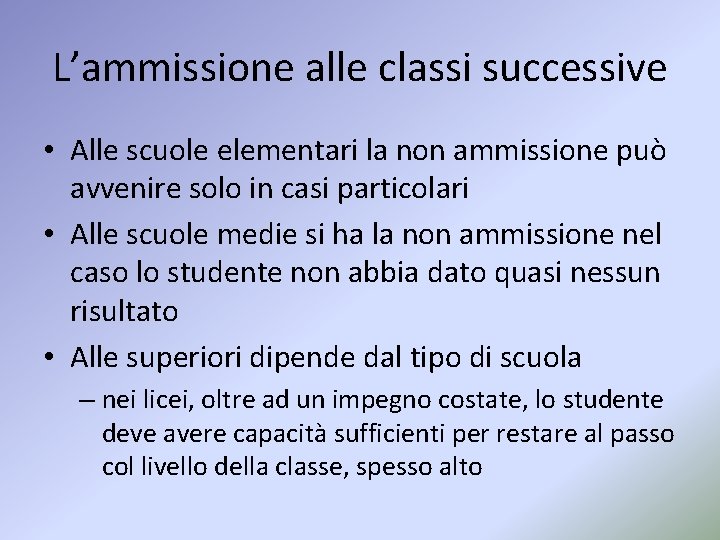 L’ammissione alle classi successive

• Alle scuole elementari la non ammissione può avvenire solo in casi particolari
• Alle scuole medie si ha la non ammissione nel caso lo studente non abbia dato quasi nessun risultato
• Alle superiori dipende dal tipo di scuola
– nei licei, oltre ad un impegno costate, lo studente deve avere capacità sufficienti per restare al passo col livello della classe, spesso alto